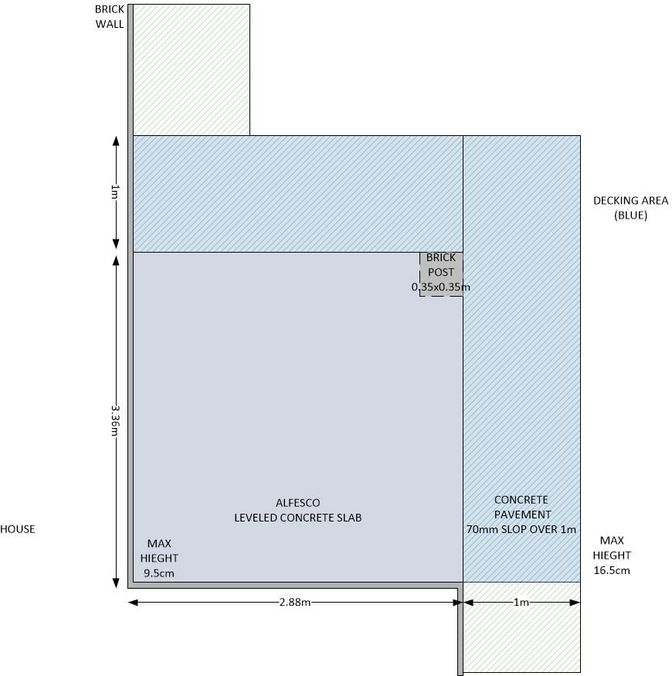 BRICK WALL

1m

DECKING AREA (BLUE)

BRICK POST 0.35x0.35m

3.36m

ALFESCO LEVELED CONCRETE SLAB

CONCRETE PAVEMENT 70mm SLOP OVER 1m

HOUSE

MAX HIEGHT 9.5cm

MAX HIEGHT 16.5cm

2.88m

1m